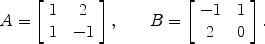 $A = \begin{bmatrix} 1 & 2 \\ 1 & -1 \end{bmatrix}, \quad B = \begin{bmatrix} -1 & 1 \\ 2 & 0 \end{bmatrix}.$